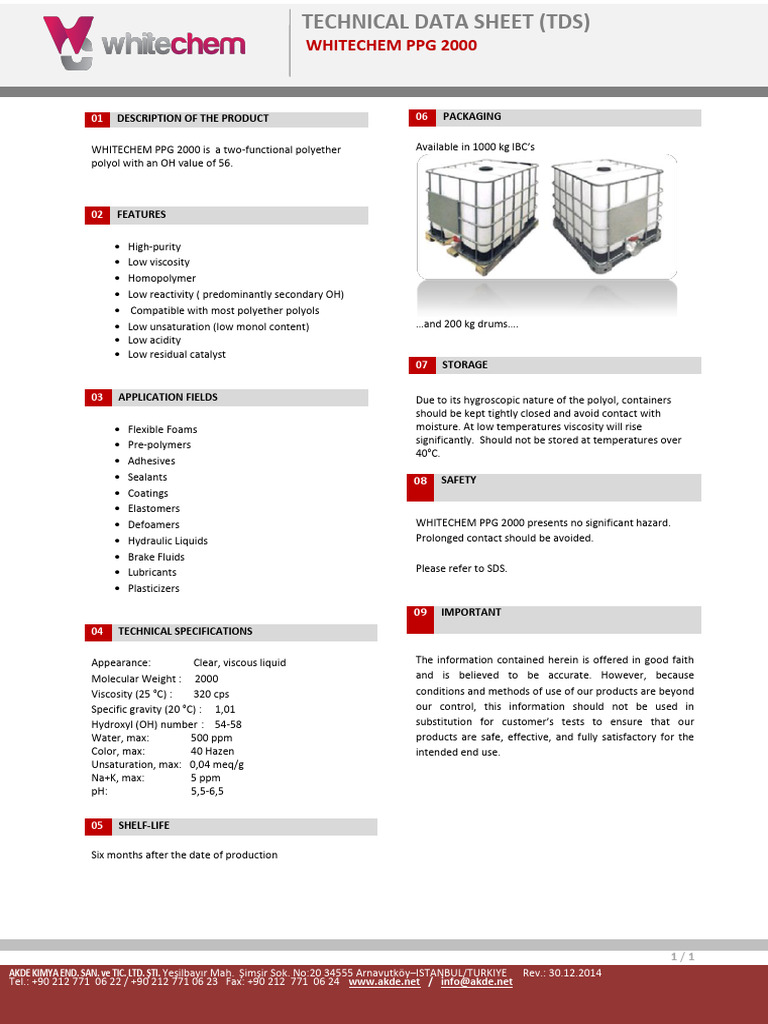 whitechem

TECHNICAL DATA SHEET (TDS)
WHITECHEM PPG 2000

01 DESCRIPTION OF THE PRODUCT

WHITECHEM PPG 2000 is a two-functional polyether polyol with an OH value of 56.

02 FEATURES

- High-purity
- Low viscosity
- Homopolymer
- Low reactivity ( predominantly secondary OH)
- Compatible with most polyether polyols
- Low unsaturation (low monol content)
- Low acidity
- Low residual catalyst

03 APPLICATION FIELDS

- Flexible Foams
- Pre-polymers
- Adhesives
- Sealants
- Coatings
- Elastomers
- Defoamers
- Hydraulic Liquids
- Brake Fluids
- Lubricants
- Plasticizers

04 TECHNICAL SPECIFICATIONS

Appearance: Clear, viscous liquid
Molecular Weight : 2000
Viscosity (25 °C) : 320 cps
Specific gravity (20 °C) : 1,01
Hydroxyl (OH) number : 54-58
Water, max: 500 ppm
Color, max: 40 Hazen
Unsaturation, max: 0,04 meq/g
Na+K, max: 5 ppm
pH: 5,5-6,5

05 SHELF-LIFE

Six months after the date of production

06 PACKAGING

Available in 1000 kg IBC's

...and 200 kg drums....

07 STORAGE

Due to its hygroscopic nature of the polyol, containers should be kept tightly closed and avoid contact with moisture. At low temperatures viscosity will rise significantly. Should not be stored at temperatures over 40°C.

08 SAFETY

WHITECHEM PPG 2000 presents no significant hazard. Prolonged contact should be avoided.

Please refer to SDS.

09 IMPORTANT

The information contained herein is offered in good faith and is believed to be accurate. However, because conditions and methods of use of our products are beyond our control, this information should not be used in substitution for customer's tests to ensure that our products are safe, effective, and fully satisfactory for the intended end use.

1 / 1

AKDE KIMYA END. SAN. ve TIC. LTD. STI. Yeşilbayır Mah. Şimşir Sok. No:20 34555 Arnavutköy–ISTANBUL/TURKIYE Rev.: 30.12.2014
Tel.: +90 212 771 06 22 / +90 212 771 06 23 Fax: +90 212 771 06 24 www.akde.net / info@akde.net